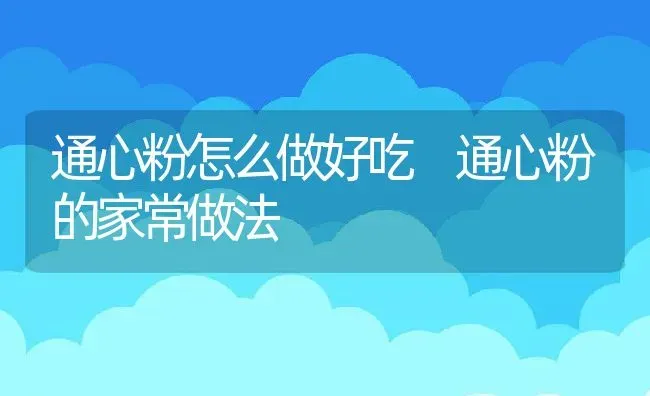 通心粉怎么做好吃　通心粉的家常做法